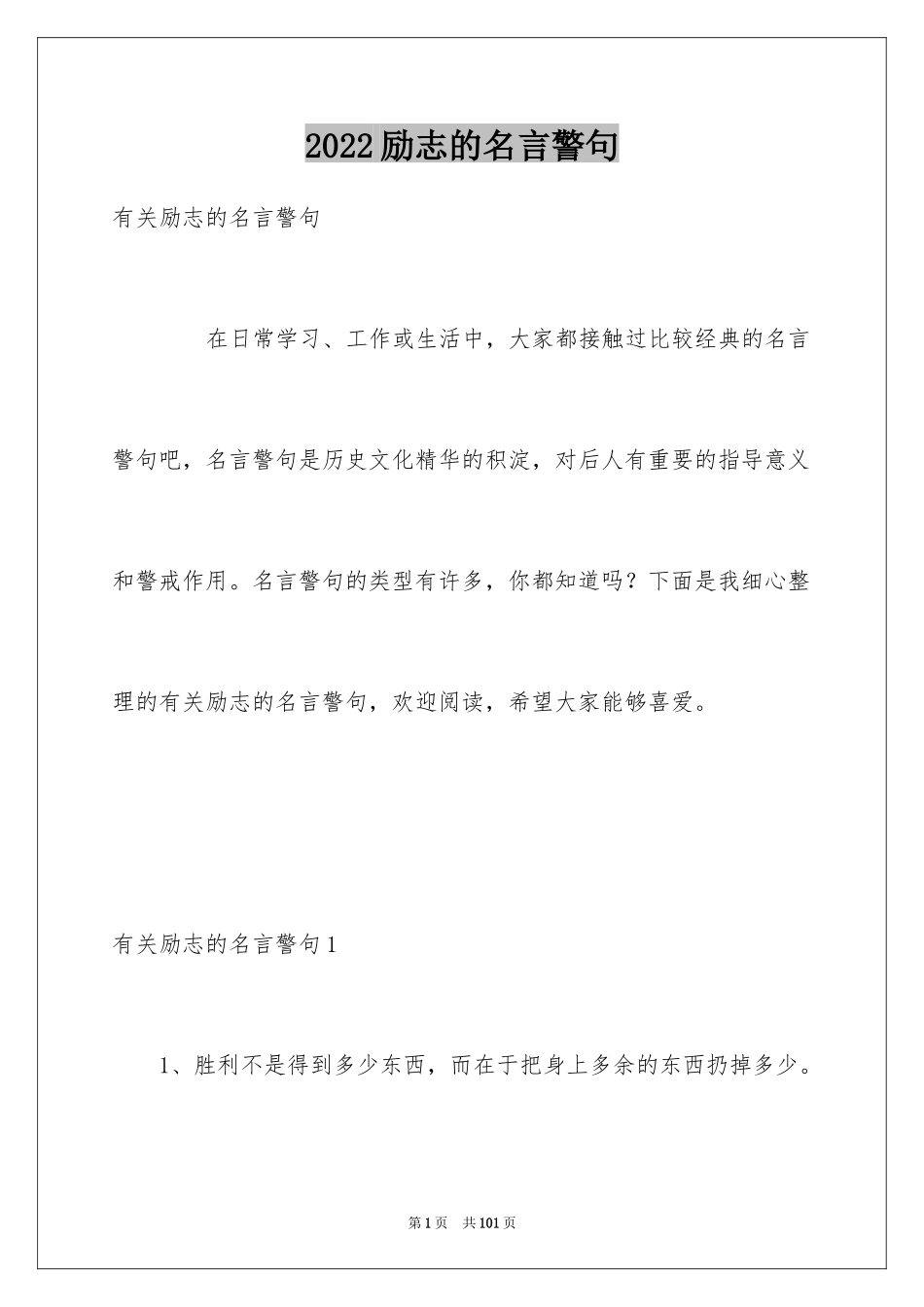 2022励志的名言警句

有关励志的名言警句

在日常学习、工作或生活中，大家都接触过比较经典的名言警句吧，名言警句是历史文化精华的积淀，对后人有重要的指导意义和警戒作用。名言警句的类型有许多，你都知道吗？下面是我细心整理的有关励志的名言警句，欢迎阅读，希望大家能够喜爱。

有关励志的名言警句1

1、胜利不是得到多少东西，而在于把身上多余的东西扔掉多少。

第1页　共101页